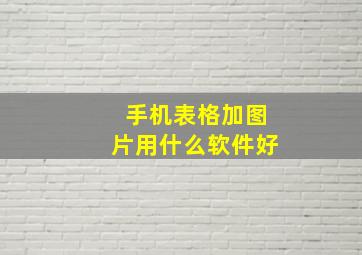 手机表格加图片用什么软件好